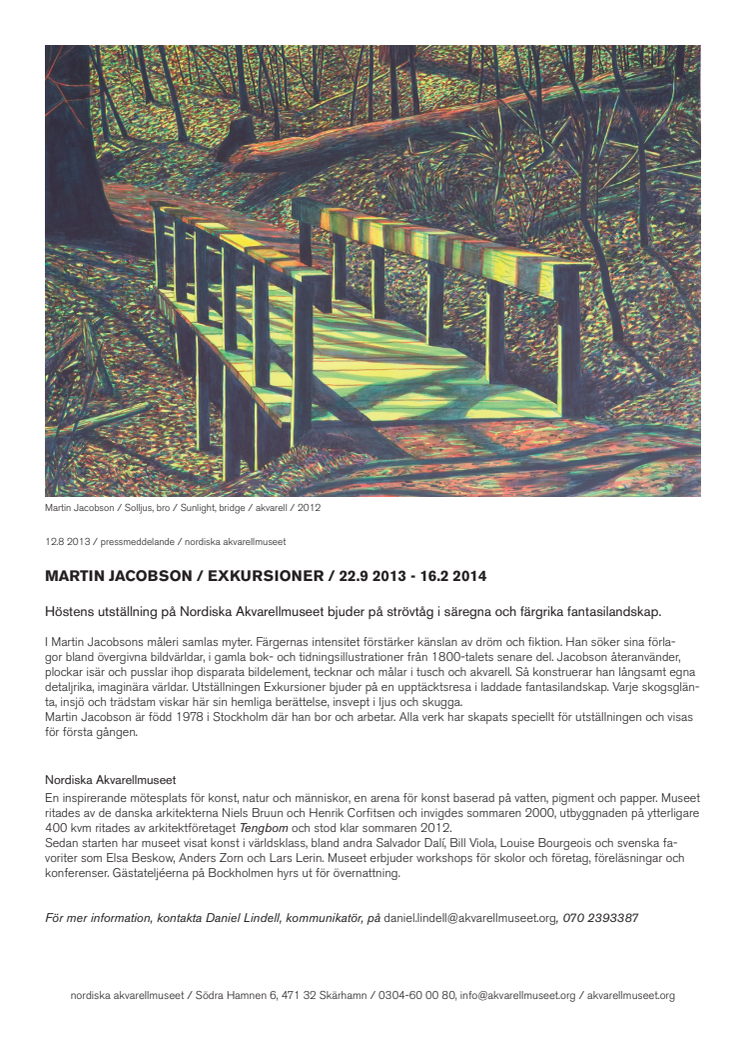 Martin Jacobson / Solljus, bro / Sunlight, bridge / akvarell / 2012

12.8 2013 / pressmeddelande / nordiska akvarellmuseet

MARTIN JACOBSON / EXKURSIONER / 22.9 2013 - 16.2 2014

Höstens utställning på Nordiska Akvarellmuseet bjuder på strövtåg i säregna och färgrika fantasilandskap.

I Martin Jacobsons måleri samlas myter. Färgernas intensitet förstärker känslan av dröm och fiktion. Han söker sina förlagor bland övergivna bildvärldar, i gamla bok- och tidningsillustrationer från 1800-talets senare del. Jacobson återanvänder, plockar isär och pusslar ihop disparata bildelement, tecknar och målar i tusch och akvarell. Så konstruerar han långsamt egna detaljrika, imaginära världar. Utställningen Exkursioner bjuder på en upptäcktsresa i laddade fantasilandskap. Varje skogsglänta, insjö och trädstam viskar här sin hemliga berättelse, insvept i ljus och skugga.
Martin Jacobson är född 1978 i Stockholm där han bor och arbetar. Alla verk har skapats speciellt för utställningen och visas för första gången.

Nordiska Akvarellmuseet
En inspirerande mötesplats för konst, natur och människor, en arena för konst baserad på vatten, pigment och papper. Museet ritades av de danska arkitekterna Niels Bruun och Henrik Corfitsen och invigdes sommaren 2000, utbyggnaden på ytterligare 400 kvm ritades av arkitektföretaget Tengbom och stod klar sommaren 2012.
Sedan starten har museet visat konst i världsklass, bland andra Salvador Dalí, Bill Viola, Louise Bourgeois och svenska favoriter som Elsa Beskow, Anders Zorn och Lars Lerin. Museet erbjuder workshops för skolor och företag, föreläsningar och konferenser. Gästateljéerna på Bockholmen hyrs ut för övernattning.

För mer information, kontakta Daniel Lindell, kommunikatör, på daniel.lindell@akvarellmuseet.org, 070 2393387

nordiska akvarellmuseet / Södra Hamnen 6, 471 32 Skärhamn / 0304-60 00 80, info@akvarellmuseet.org / akvarellmuseet.org